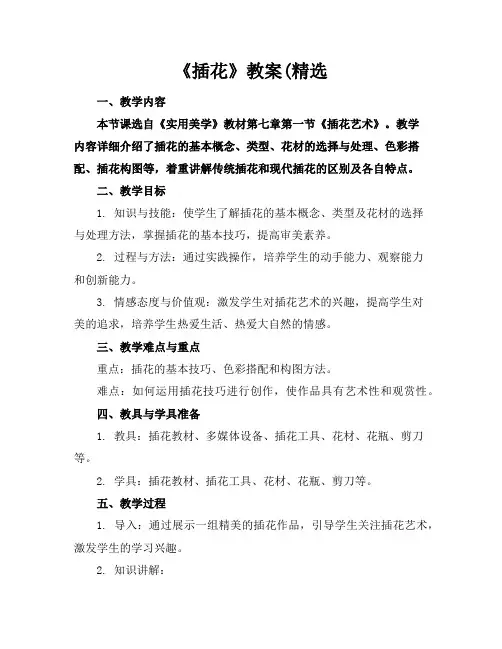 《插花》教案(精选

一、教学内容

本节课选自《实用美学》教材第七章第一节《插花艺术》。教学内容详细介绍了插花的基本概念、类型、花材的选择与处理、色彩搭配、插花构图等，着重讲解传统插花和现代插花的区别及各自特点。

二、教学目标

1. 知识与技能：使学生了解插花的基本概念、类型及花材的选择与处理方法，掌握插花的基本技巧，提高审美素养。

2. 过程与方法：通过实践操作，培养学生的动手能力、观察能力和创新能力。

3. 情感态度与价值观：激发学生对插花艺术的兴趣，提高学生对美的追求，培养学生热爱生活、热爱大自然的情感。

三、教学难点与重点

重点：插花的基本技巧、色彩搭配和构图方法。

难点：如何运用插花技巧进行创作，使作品具有艺术性和观赏性。

四、教具与学具准备

1. 教具：插花教材、多媒体设备、插花工具、花材、花瓶、剪刀等。

2. 学具：插花教材、插花工具、花材、花瓶、剪刀等。

五、教学过程

1. 导入：通过展示一组精美的插花作品，引导学生关注插花艺术，激发学生的学习兴趣。

2. 知识讲解：